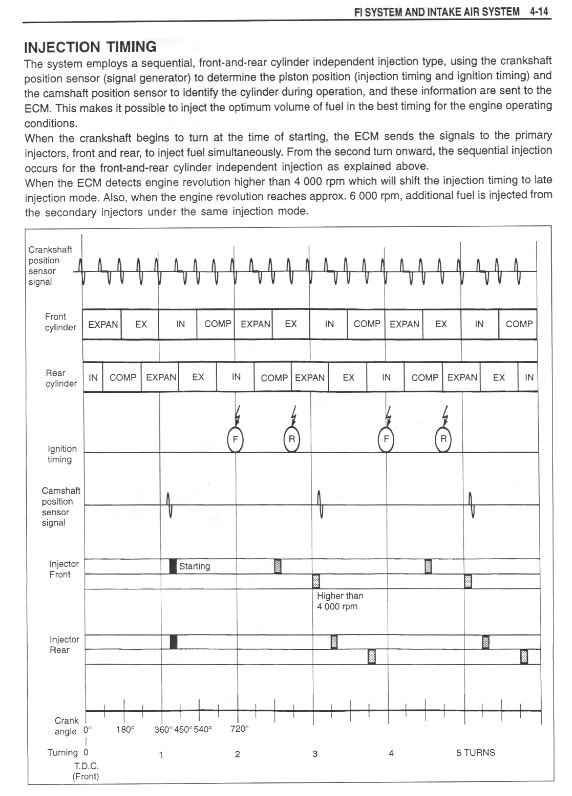 FI SYSTEM AND INTAKE AIR SYSTEM 4-14

INJECTION TIMING

The system employs a sequential, front-and-rear cylinder independent injection type, using the crankshaft position sensor (signal generator) to determine the piston position (injection timing and ignition timing) and the camshaft position sensor to identify the cylinder during operation, and these information are sent to the ECM. This makes it possible to inject the optimum volume of fuel in the best timing for the engine operating conditions.
When the crankshaft begins to turn at the time of starting, the ECM sends the signals to the primary injectors, front and rear, to inject fuel simultaneously. From the second turn onward, the sequential injection occurs for the front-and-rear cylinder independent injection as explained above.
When the ECM detects engine revolution higher than 4 000 rpm which will shift the injection timing to late injection mode. Also, when the engine revolution reaches approx. 6 000 rpm, additional fuel is injected from the secondary injectors under the same injection mode.

Crankshaft position sensor signal

Front cylinder
EXPAN EX IN COMP EXPAN EX IN COMP EXPAN EX IN COMP

Rear cylinder
IN COMP EXPAN EX IN COMP EXPAN EX IN COMP EXPAN EX IN

F R F R

Ignition timing

Camshaft position sensor signal

Injector Front
Starting
Higher than 4 000 rpm

Injector Rear

Crank angle 0° 180° 360° 450° 540° 720°

Turning 0 1 2 3 4 5 TURNS
T.D.C. (Front)